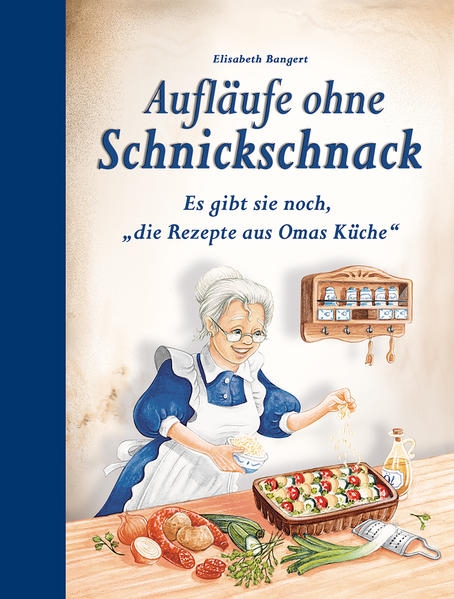 Elisabeth Bangert

Aufläufe ohne Schnickschnack

Es gibt sie noch, „die Rezepte aus Omas Küche“

Öl